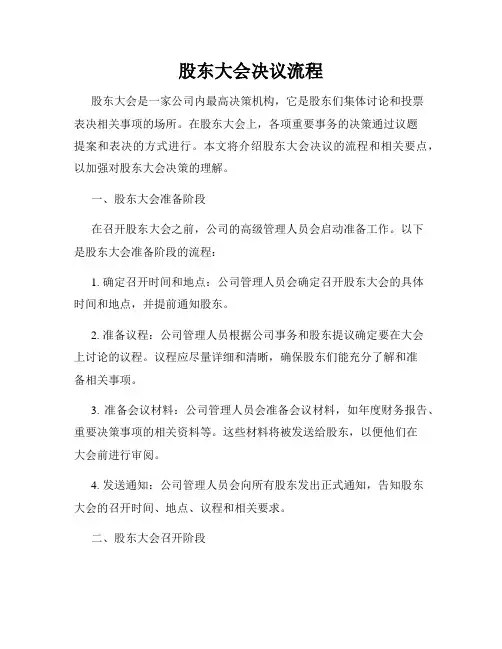 股东大会决议流程

股东大会是一家公司内最高决策机构，它是股东们集体讨论和投票表决相关事项的场所。在股东大会上，各项重要事务的决策通过议题提案和表决的方式进行。本文将介绍股东大会决议的流程和相关要点，以加强对股东大会决策的理解。

一、股东大会准备阶段

在召开股东大会之前，公司的高级管理人员会启动准备工作。以下是股东大会准备阶段的流程：

1. 确定召开时间和地点：公司管理人员会确定召开股东大会的具体时间和地点，并提前通知股东。

2. 准备议程：公司管理人员根据公司事务和股东提议确定要在大会上讨论的议程。议程应尽量详细和清晰，确保股东们能充分了解和准备相关事项。

3. 准备会议材料：公司管理人员会准备会议材料，如年度财务报告、重要决策事项的相关资料等。这些材料将被发送给股东，以便他们在大会前进行审阅。

4. 发送通知：公司管理人员会向所有股东发出正式通知，告知股东大会的召开时间、地点、议程和相关要求。

二、股东大会召开阶段